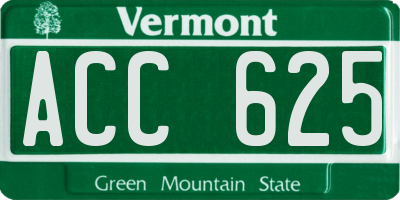 Vermont

ACC 625

Green Mountain State